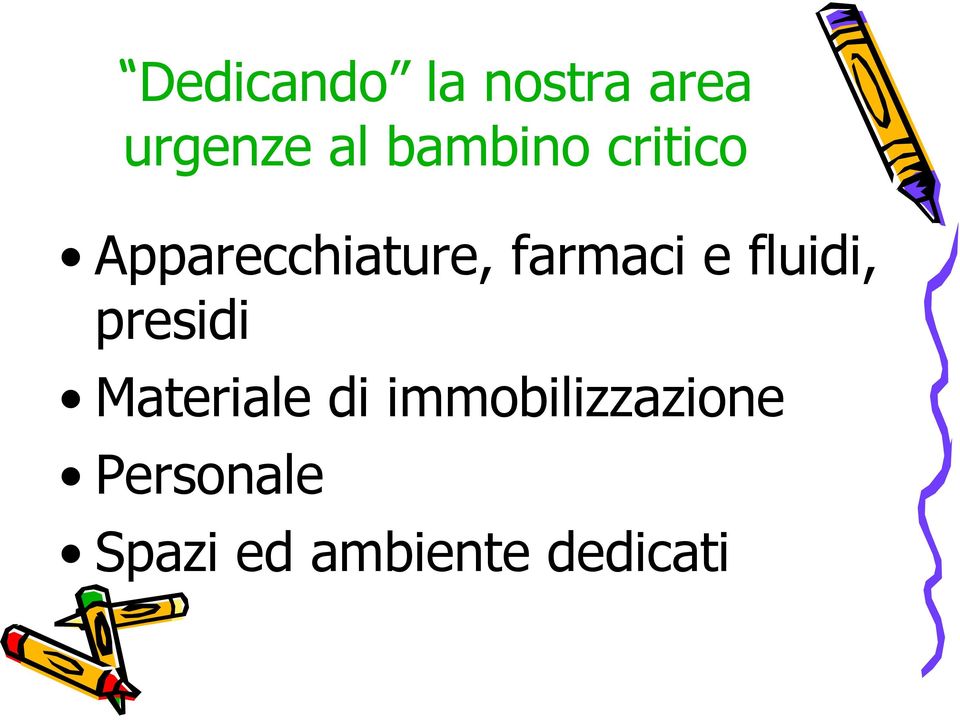 “Dedicando” la nostra area urgenze al bambino critico

• Apparecchiature, farmaci e fluidi, presidi
• Materiale di immobilizzazione
• Personale
• Spazi ed ambiente dedicati